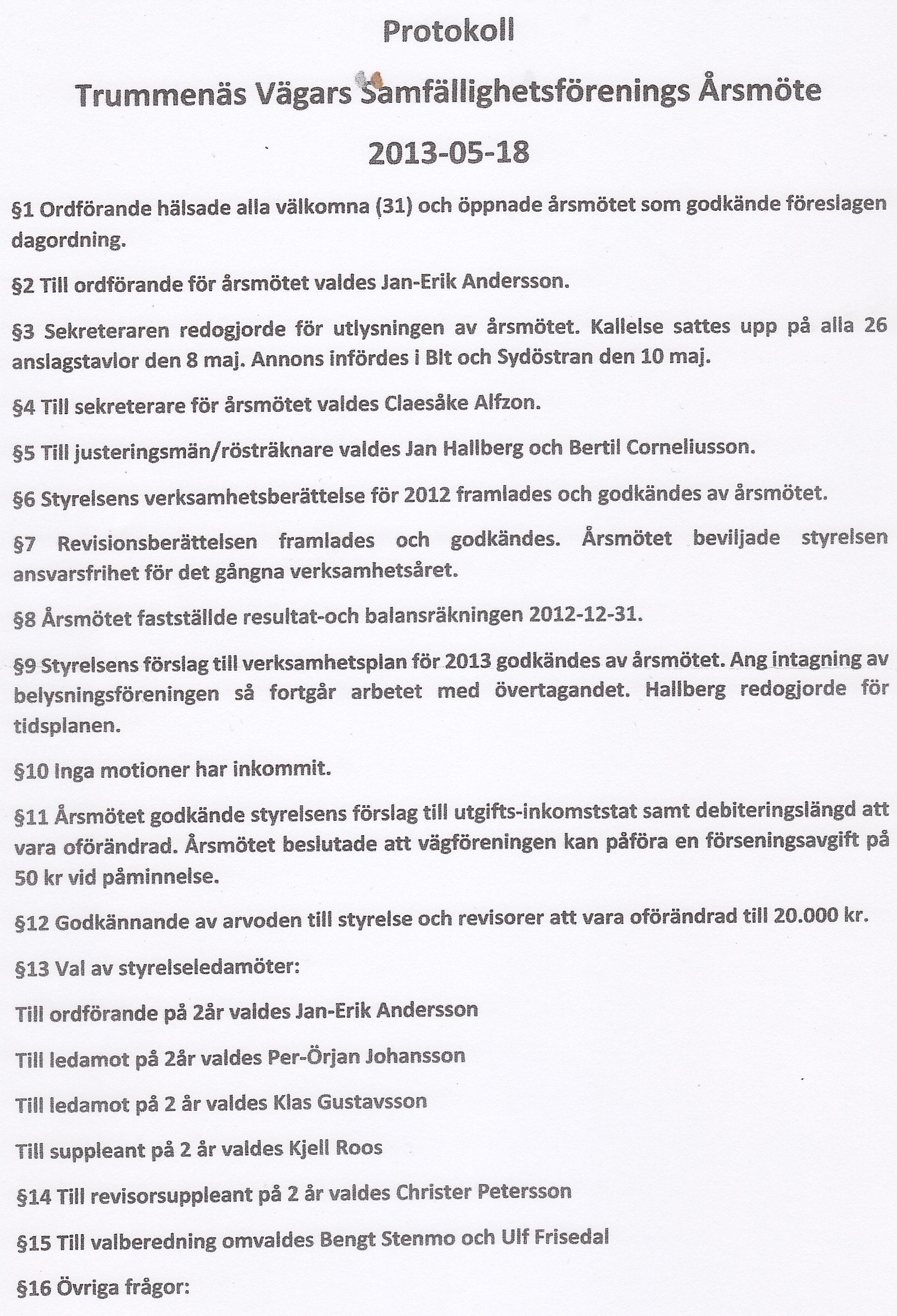 Protokoll

Trummenäs Vägars Samfällighetsförenings Årsmöte

2013-05-18

§1 Ordförande hälsade alla välkomna (31) och öppnade årsmötet som godkände föreslagen dagordning.

§2 Till ordförande för årsmötet valdes Jan-Erik Andersson.

§3 Sekreteraren redogjorde för utlysningen av årsmötet. Kallelse sattes upp på alla 26 anslagstavlor den 8 maj. Annons infördes i Blt och Sydöstran den 10 maj.

§4 Till sekreterare för årsmötet valdes Claesåke Alfzon.

§5 Till justeringsmän/rösträknare valdes Jan Hallberg och Bertil Corneliusson.

§6 Styrelsens verksamhetsberättelse för 2012 framlades och godkändes av årsmötet.

§7 Revisionsberättelsen framlades och godkändes. Årsmötet beviljade styrelsen ansvarsfrihet för det gångna verksamhetsåret.

§8 Årsmötet fastställde resultat-och balansräkningen 2012-12-31.

§9 Styrelsens förslag till verksamhetsplan för 2013 godkändes av årsmötet. Ang intagning av belysningsföreningen så fortgår arbetet med övertagandet. Hallberg redogjorde för tidsplanen.

§10 Inga motioner har inkommit.

§11 Årsmötet godkände styrelsens förslag till utgifts-inkomststat samt debiteringslängd att vara oförändrad. Årsmötet beslutade att vägföreningen kan påföra en förseningsavgift på 50 kr vid påminnelse.

§12 Godkännande av arvoden till styrelse och revisorer att vara oförändrad till 20.000 kr.

§13 Val av styrelseledamöter:

Till ordförande på 2år valdes Jan-Erik Andersson

Till ledamot på 2år valdes Per-Örjan Johansson

Till ledamot på 2 år valdes Klas Gustavsson

Till suppleant på 2 år valdes Kjell Roos

§14 Till revisorsuppleant på 2 år valdes Christer Petersson

§15 Till valberedning omvaldes Bengt Stenmo och Ulf Frisedal

§16 Övriga frågor: